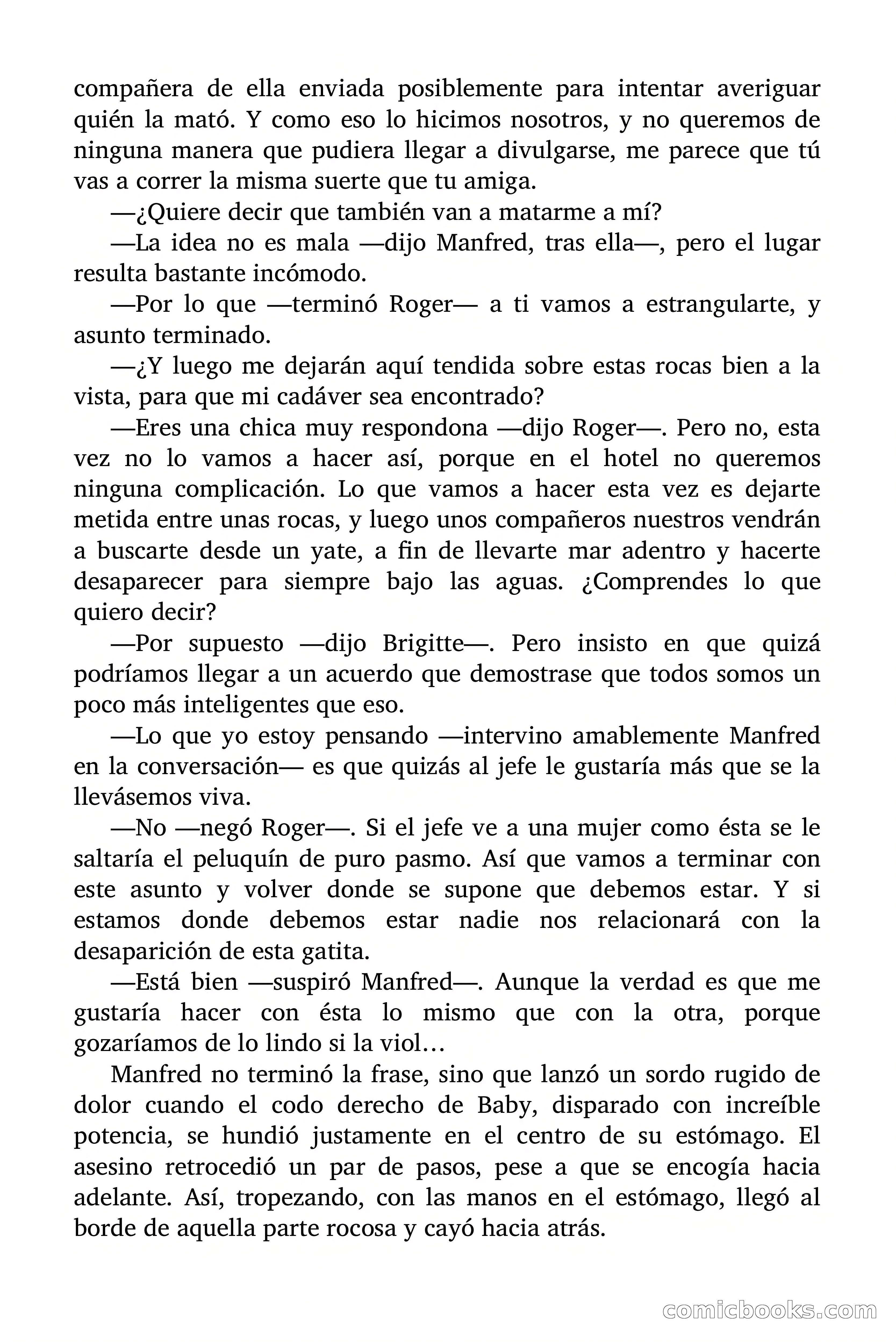 compañera de ella enviada posiblemente para intentar averiguar quién la mató. Y como eso lo hicimos nosotros, y no queremos de ninguna manera que pudiera llegar a divulgarse, me parece que tú vas a correr la misma suerte que tu amiga.

—¿Quiere decir que también van a matarme a mí?

—La idea no es mala —dijo Manfred, tras ella—, pero el lugar resulta bastante incómodo.

—Por lo que —terminó Roger— a ti vamos a estrangularte, y asunto terminado.

—¿Y luego me dejarán aquí tendida sobre estas rocas bien a la vista, para que mi cadáver sea encontrado?

—Eres una chica muy respondona —dijo Roger—. Pero no, esta vez no lo vamos a hacer así, porque en el hotel no queremos ninguna complicación. Lo que vamos a hacer esta vez es dejarte metida entre unas rocas, y luego unos compañeros nuestros vendrán a buscarte desde un yate, a fin de llevarte mar adentro y hacerte desaparecer para siempre bajo las aguas. ¿Comprendes lo que quiero decir?

—Por supuesto —dijo Brigitte—. Pero insisto en que quizá podríamos llegar a un acuerdo que demostrase que todos somos un poco más inteligentes que eso.

—Lo que yo estoy pensando —intervino amablemente Manfred en la conversación— es que quizás al jefe le gustaría más que se la llevásemos viva.

—No —negó Roger—. Si el jefe ve a una mujer como ésta se le saltaría el peluquín de puro pasmo. Así que vamos a terminar con este asunto y volver donde se supone que debemos estar. Y si estamos donde debemos estar nadie nos relacionará con la desaparición de esta gatita.

—Está bien —suspiró Manfred—. Aunque la verdad es que me gustaría hacer con ésta lo mismo que con la otra, porque gozaríamos de lo lindo si la viol…

Manfred no terminó la frase, sino que lanzó un sordo rugido de dolor cuando el codo derecho de Baby, disparado con increíble potencia, se hundió justamente en el centro de su estómago. El asesino retrocedió un par de pasos, pese a que se encogía hacia adelante. Así, tropezando, con las manos en el estómago, llegó al borde de aquella parte rocosa y cayó hacia atrás.

comicbooks.com